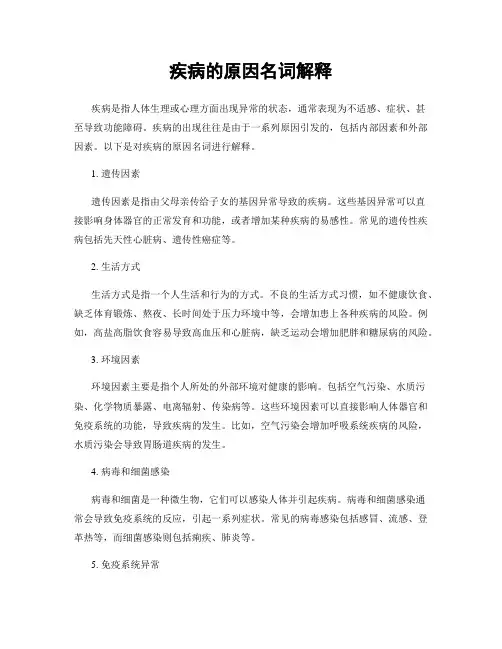 疾病的原因名词解释

疾病是指人体生理或心理方面出现异常的状态，通常表现为不适感、症状、甚至导致功能障碍。疾病的出现往往是由于一系列原因引发的，包括内部因素和外部因素。以下是对疾病的原因名词进行解释。

1. 遗传因素

遗传因素是指由父母亲传给子女的基因异常导致的疾病。这些基因异常可以直接影响身体器官的正常发育和功能，或者增加某种疾病的易感性。常见的遗传性疾病包括先天性心脏病、遗传性癌症等。

2. 生活方式

生活方式是指一个人生活和行为的方式。不良的生活方式习惯，如不健康饮食、缺乏体育锻炼、熬夜、长时间处于压力环境中等，会增加患上各种疾病的风险。例如，高盐高脂饮食容易导致高血压和心脏病，缺乏运动会增加肥胖和糖尿病的风险。

3. 环境因素

环境因素主要是指个人所处的外部环境对健康的影响。包括空气污染、水质污染、化学物质暴露、电离辐射、传染病等。这些环境因素可以直接影响人体器官和免疫系统的功能，导致疾病的发生。比如，空气污染会增加呼吸系统疾病的风险，水质污染会导致胃肠道疾病的发生。

4. 病毒和细菌感染

病毒和细菌是一种微生物，它们可以感染人体并引起疾病。病毒和细菌感染通常会导致免疫系统的反应，引起一系列症状。常见的病毒感染包括感冒、流感、登革热等，而细菌感染则包括痢疾、肺炎等。

5. 免疫系统异常